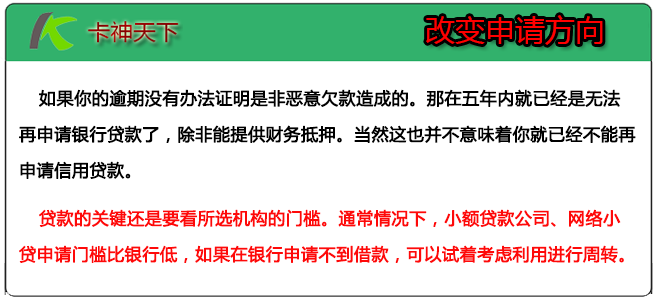 卡神天下

改变申请方向

如果你的逾期没有办法证明是非恶意欠款造成的。那在五年内就已经是无法再申请银行贷款了，除非能提供财务抵押。当然这也并不意味着你就已经不能再申请信用贷款。

贷款的关键还是要看所选机构的门槛。通常情况下，小额贷款公司、网络小贷申请门槛比银行低，如果在银行申请不到借款，可以试着考虑利用进行周转。